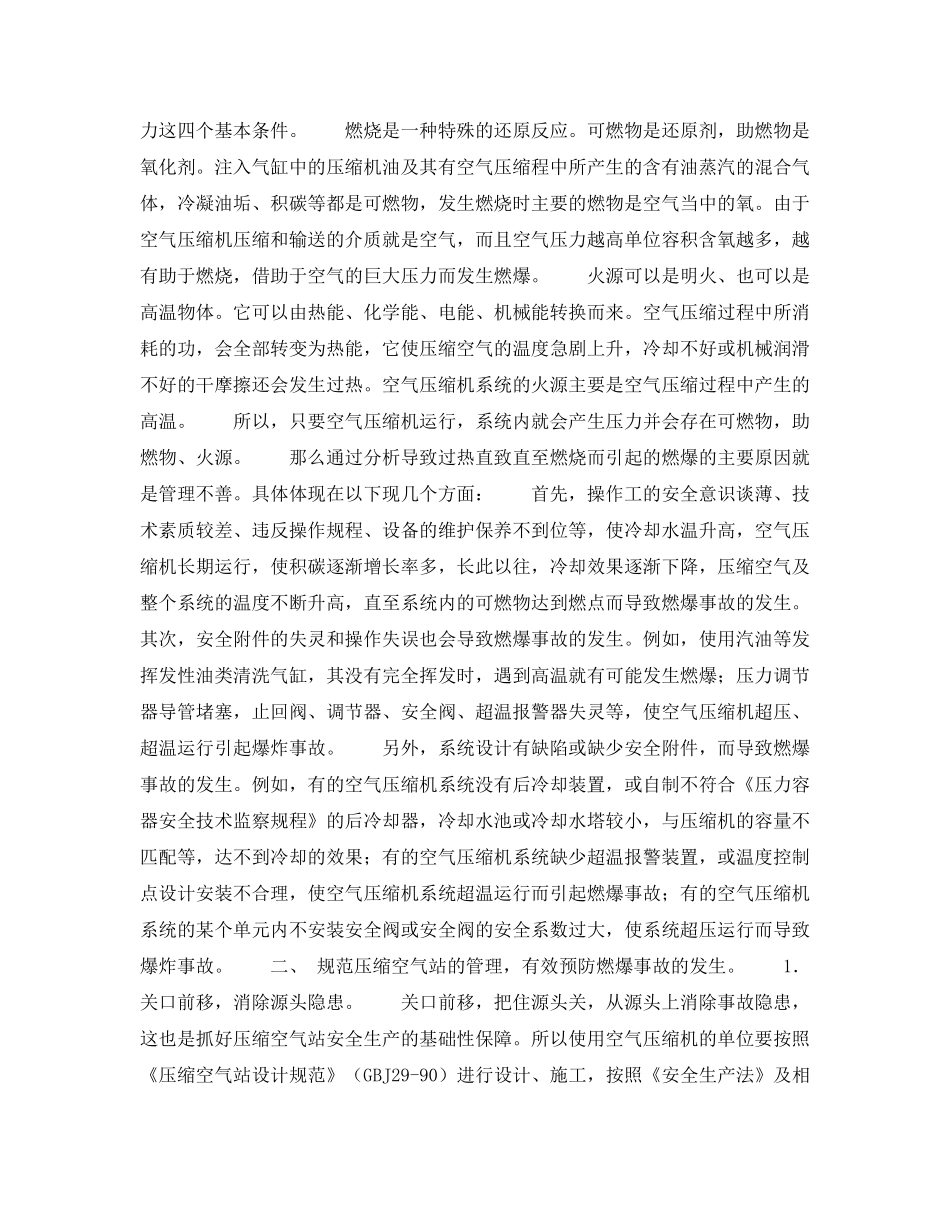 力这四个基本条件。　　燃烧是一种特殊的还原反应。可燃物是还原剂，助燃物是氧化剂。注入气缸中的压缩机油及其有空气压缩程中所产生的含有油蒸汽的混合气体，冷凝油垢、积碳等都是可燃物，发生燃烧时主要的燃物是空气当中的氧。由于空气压缩机压缩和输送的介质就是空气，而且空气压力越高单位容积含氧越多，越有助于燃烧，借助于空气的巨大压力而发生燃爆。　　火源可以是明火、也可以是高温物体。它可以由热能、化学能、电能、机械能转换而来。空气压缩过程中所消耗的功，会全部转变为热能，它使压缩空气的温度急剧上升，冷却不好或机械润滑不好的干摩擦还会发生过热。空气压缩机系统的火源主要是空气压缩过程中产生的高温。　　所以，只要空气压缩机运行，系统内就会产生压力并会存在可燃物，助燃物、火源。　　那么通过分析导致过热直致直至燃烧而引起的燃爆的主要原因就是管理不善。具体体现在以下现几个方面：　　首先，操作工的安全意识谈薄、技术素质较差、违反操作规程、设备的维护保养不到位等，使冷却水温升高，空气压缩机长期运行，使积碳逐渐增长率多，长此以往，冷却效果逐渐下降，压缩空气及整个系统的温度不断升高，直至系统内的可燃物达到燃点而导致燃爆事故的发生。其次，安全附件的失灵和操作失误也会导致燃爆事故的发生。例如，使用汽油等发挥发性油类清洗气缸，其没有完全挥发时，遇到高温就有可能发生燃爆；压力调节器导管堵塞，止回阀、调节器、安全阀、超温报警器失灵等，使空气压缩机超压、超温运行引起爆炸事故。　　另外，系统设计有缺陷或缺少安全附件，而导致燃爆事故的发生。例如，有的空气压缩机系统没有后冷却装置，或自制不符合《压力容器安全技术监察规程》的后冷却器，冷却水池或冷却水塔较小，与压缩机的容量不匹配等，达不到冷却的效果；有的空气压缩机系统缺少超温报警装置，或温度控制点设计安装不合理，使空气压缩机系统超温运行而引起燃爆事故；有的空气压缩机系统的某个单元内不安装安全阀或安全阀的安全系数过大，使系统超压运行而导致爆炸事故。　　二、 规范压缩空气站的管理，有效预防燃爆事故的发生。　　1. 关口前移，消除源头隐患。　　关口前移，把住源头关，从源头上消除事故隐患，这也是抓好压缩空气站安全生产的基础性保障。所以使用空气压缩机的单位要按照《压缩空气站设计规范》（GBJ29-90）进行设计、施工，按照《安全生产法》及相